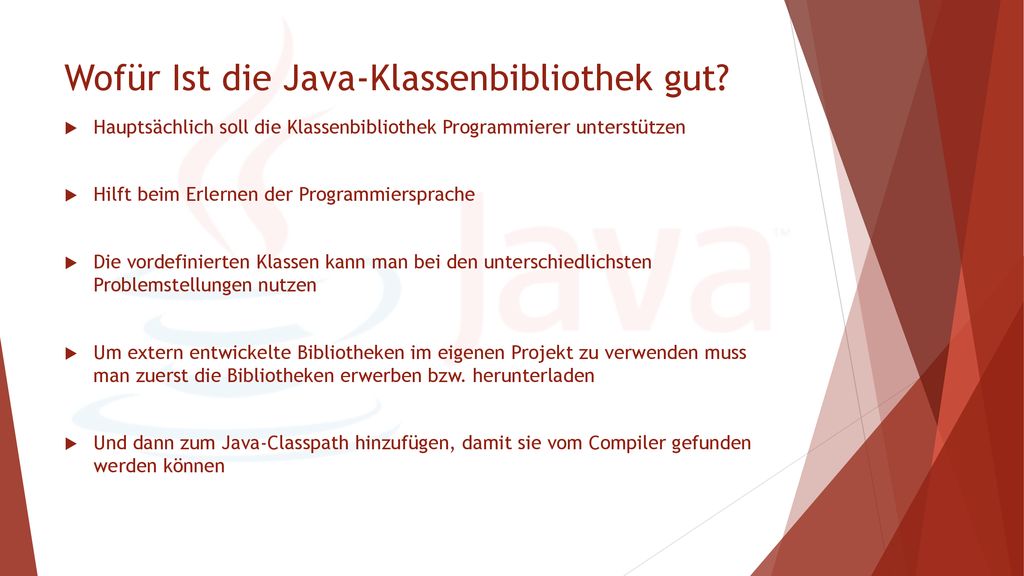 Wofür Ist die Java-Klassenbibliothek gut?

Hauptsächlich soll die Klassenbibliothek Programmierer unterstützen

Hilft beim Erlernen der Programmiersprache

Die vordefinierten Klassen kann man bei den unterschiedlichsten Problemstellungen nutzen

Um extern entwickelte Bibliotheken im eigenen Projekt zu verwenden muss man zuerst die Bibliotheken erwerben bzw. herunterladen

Und dann zum Java-Classpath hinzufügen, damit sie vom Compiler gefunden werden können

Java™